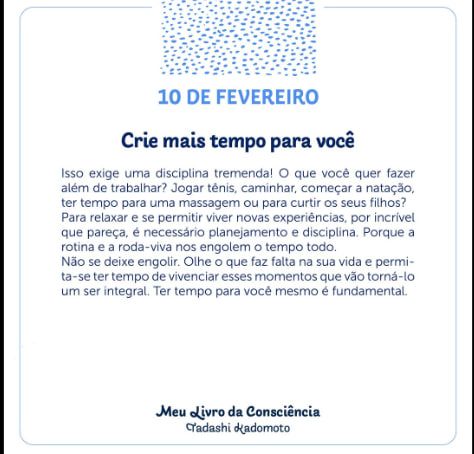 10 DE FEVEREIRO

Crie mais tempo para você

Isso exige uma disciplina tremenda! O que você quer fazer além de trabalhar? Jogar tênis, caminhar, começar a natação, ter tempo para uma massagem ou para curtir os seus filhos? Para relaxar e se permitir viver novas experiências, por incrível que pareça, é necessário planejamento e disciplina. Porque a rotina e a roda-viva nos engolem o tempo todo.

Não se deixe engolir. Olhe o que faz falta na sua vida e permita-se ter tempo de vivenciar esses momentos que vão torná-lo um ser integral. Ter tempo para você mesmo é fundamental.

Meu Livro da Consciência
Tadashi Kadomoto